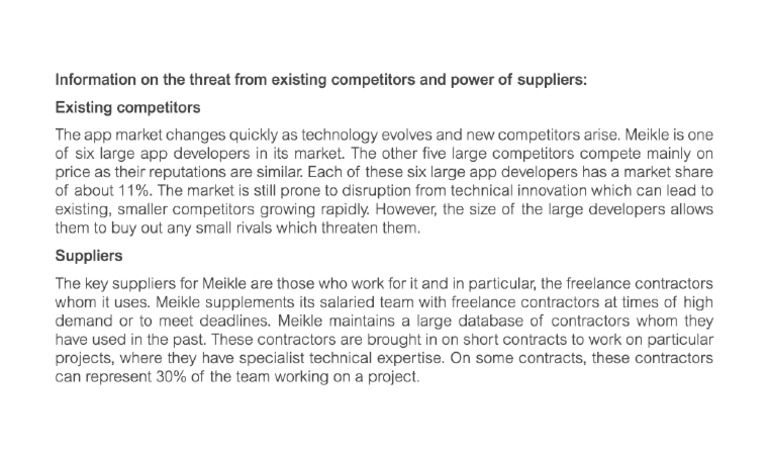 Information on the threat from existing competitors and power of suppliers:

Existing competitors

The app market changes quickly as technology evolves and new competitors arise. Meikle is one of six large app developers in its market. The other five large competitors compete mainly on price as their reputations are similar. Each of these six large app developers has a market share of about 11%. The market is still prone to disruption from technical innovation which can lead to existing, smaller competitors growing rapidly. However, the size of the large developers allows them to buy out any small rivals which threaten them.

Suppliers

The key suppliers for Meikle are those who work for it and in particular, the freelance contractors whom it uses. Meikle supplements its salaried team with freelance contractors at times of high demand or to meet deadlines. Meikle maintains a large database of contractors whom they have used in the past. These contractors are brought in on short contracts to work on particular projects, where they have specialist technical expertise. On some contracts, these contractors can represent 30% of the team working on a project.